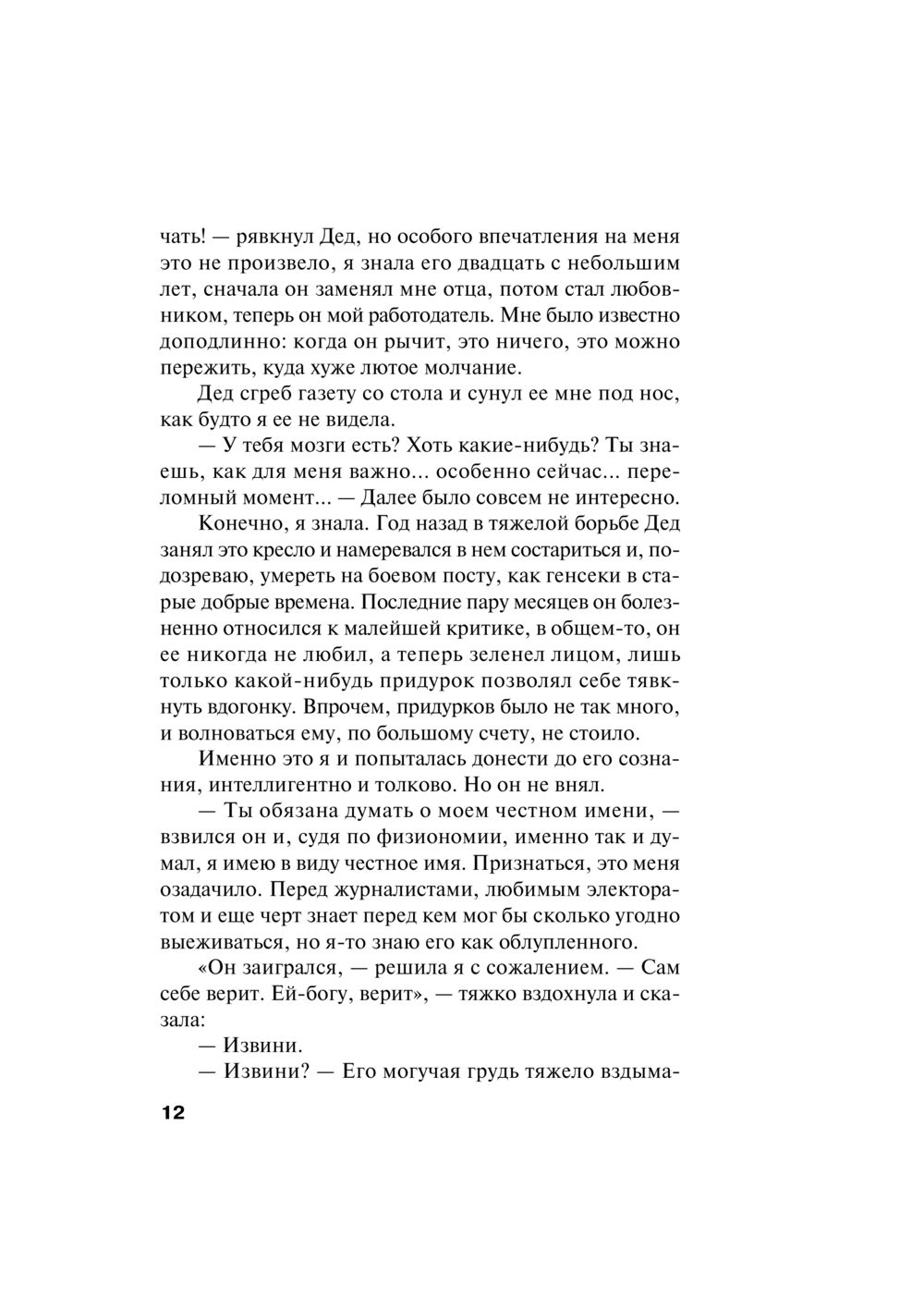 чать! — рявкнул Дед, но особого впечатления на меня это не произвело, я знала его двадцать с небольшим лет, сначала он заменял мне отца, потом стал любовником, теперь он мой работодатель. Мне было известно доподлинно: когда он рычит, это ничего, это можно пережить, куда хуже лютое молчание.

Дед сгреб газету со стола и сунул ее мне под нос, как будто я ее не видела.

— У тебя мозги есть? Хоть какие-нибудь? Ты знаешь, как для меня важно... особенно сейчас... переломный момент... — Далее было совсем не интересно.

Конечно, я знала. Год назад в тяжелой борьбе Дед занял это кресло и намеревался в нем состариться и, подозреваю, умереть на боевом посту, как генсеки в старые добрые времена. Последние пару месяцев он болезненно относился к малейшей критике, в общем-то, он ее никогда не любил, а теперь зеленел лицом, лишь только какой-нибудь придурок позволял себе тявкнуть вдогонку. Впрочем, придурков было не так много, и волноваться ему, по большому счету, не стоило.

Именно это я и попыталась донести до его сознания, интеллигентно и толково. Но он не внял.

— Ты обязана думать о моем честном имени, — взвился он и, судя по физиономии, именно так и думал, я имею в виду честное имя. Признаться, это меня озадачило. Перед журналистами, любимым электоратом и еще черт знает перед кем мог бы сколько угодно выеживаться, но я-то знаю его как облупленного.

«Он заигрался, — решила я с сожалением. — Сам себе верит. Ей-богу, верит», — тяжко вздохнула и сказала:

— Извини.

— Извини? — Его могучая грудь тяжело вздыма-

12